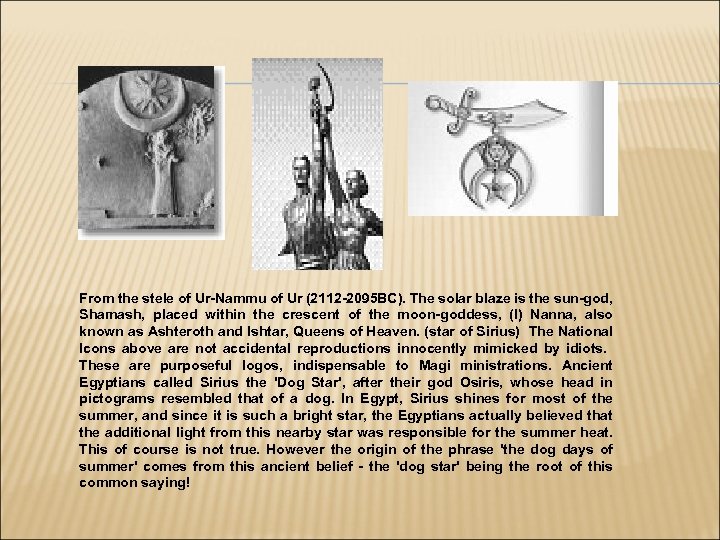 From the stele of Ur-Nammu of Ur (2112-2095BC). The solar blaze is the sun-god, Shamash, placed within the crescent of the moon-goddess, (I) Nanna, also known as Ashteroth and Ishtar, Queens of Heaven. (star of Sirius) The National Icons above are not accidental reproductions innocently mimicked by idiots.
These are purposeful logos, indispensable to Magi ministrations. Ancient Egyptians called Sirius the 'Dog Star', after their god Osiris, whose head in pictograms resembled that of a dog. In Egypt, Sirius shines for most of the summer, and since it is such a bright star, the Egyptians actually believed that the additional light from this nearby star was responsible for the summer heat. This of course is not true. However the origin of the phrase 'the dog days of summer' comes from this ancient belief - the 'dog star' being the root of this common saying!